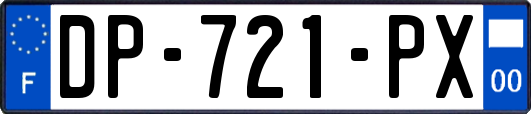 F

DP-721-PX

00